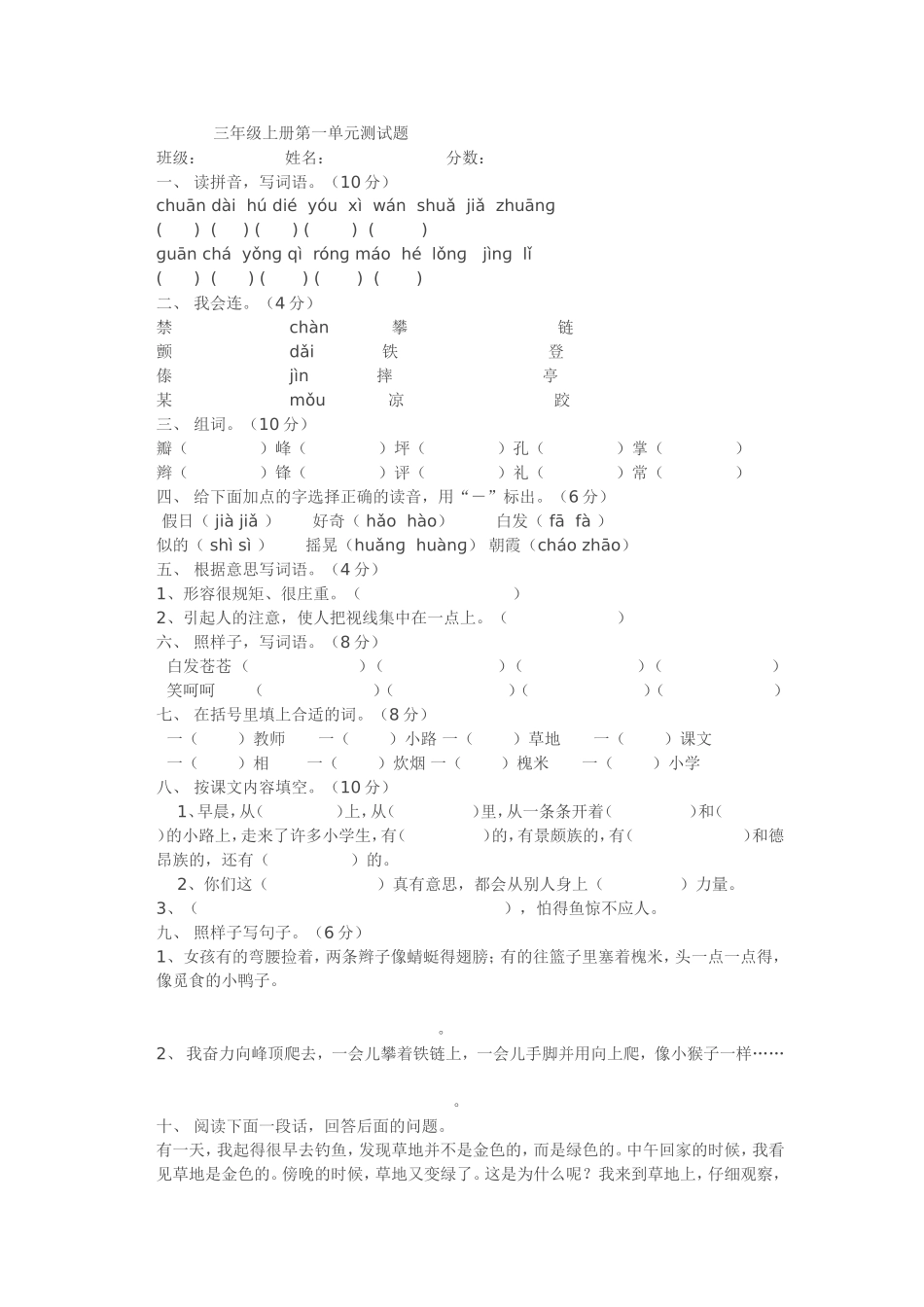 三年级上册第一单元测试题

班级： 姓名： 分数：

一、 读拼音，写词语。（10 分）

chuān dài hú dié yóu xì wán shuǎ jiǎ zhuāng

( ) ( ) ( ) ( ) ( )

guān chá yǒng qì róng máo hé lǒng jìng lǐ

( ) ( ) ( ) ( ) ( )

二、 我会连。（4 分）

禁 chàn 攀 链

颤 dǎi 铁 登

傣 jìn 摔 亭

某 mǒu 凉 跤

三、 组词。（10 分）

瓣（ ）峰（ ）坪（ ）孔（ ）掌（ ）

辫（ ）锋（ ）评（ ）礼（ ）常（ ）

四、 给下面加点的字选择正确的读音，用“－”标出。（6 分）

假日（ jià jiǎ ） 好奇（ hǎo hào） 白发（ fā fà ）

似的（ shì sì ） 摇晃（huǎng huàng） 朝霞（cháo zhāo）

五、 根据意思写词语。（4 分）

1、形容很规矩、很庄重。（ ）

2、引起人的注意，使人把视线集中在一点上。（ ）

六、 照样子，写词语。（8 分）

白发苍苍 （ ）（ ）（ ）（ ）

笑呵呵 （ ）（ ）（ ）（ ）

七、 在括号里填上合适的词。（8 分）

一（ ）教师 一（ ）小路 一（ ）草地 一（ ）课文

一（ ）相 一（ ）炊烟 一（ ）槐米 一（ ）小学

八、 按课文内容填空。（10 分）

1、早晨，从（ ）上，从（ ）里，从一条条开着（ ）和（ ）的小路上，走来了许多小学生，有（ ）的，有景颇族的，有（ ）和德昂族的，还有（ ）的。

2、你们这（ ）真有意思，都会从别人身上（ ）力量。

3、（ ），怕得鱼惊不应人。

九、 照样子写句子。（6 分）

1、女孩有的弯腰捡着，两条辫子像蜻蜓得翅膀；有的往篮子里塞着槐米，头一点一点得，像觅食的小鸭子。

。

2、 我奋力向峰顶爬去，一会儿攀着铁链上，一会儿手脚并用向上爬，像小猴子一样……

。

十、 阅读下面一段话，回答后面的问题。

有一天，我起得很早去钓鱼，发现草地并不是金色的，而是绿色的。中午回家的时候，我看见草地是金色的。傍晚的时候，草地又变绿了。这是为什么呢？我来到草地上，仔细观察，